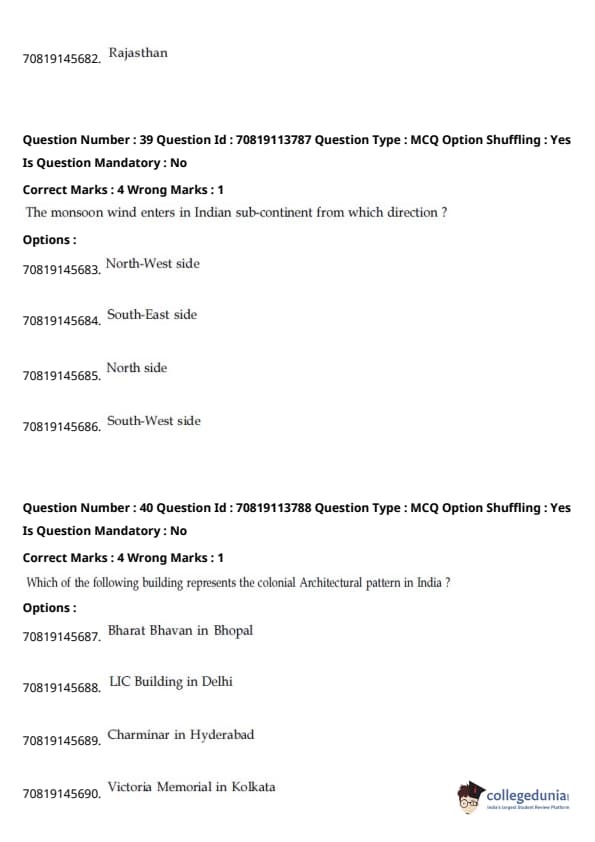 70819145682. Rajasthan

Question Number : 39 Question Id : 70819113787 Question Type : MCQ Option Shuffling : Yes Is Question Mandatory : No

Correct Marks : 4 Wrong Marks : 1

The monsoon wind enters in Indian sub-continent from which direction ?

Options :

70819145683. North-West side

70819145684. South-East side

70819145685. North side

70819145686. South-West side

Question Number : 40 Question Id : 70819113788 Question Type : MCQ Option Shuffling : Yes Is Question Mandatory : No

Correct Marks : 4 Wrong Marks : 1

Which of the following building represents the colonial Architectural pattern in India ?

Options :

70819145687. Bharat Bhavan in Bhopal

70819145688. LIC Building in Delhi

70819145689. Charminar in Hyderabad

70819145690. Victoria Memorial in Kolkata

collegedunia
India's Largest Student Review Platform